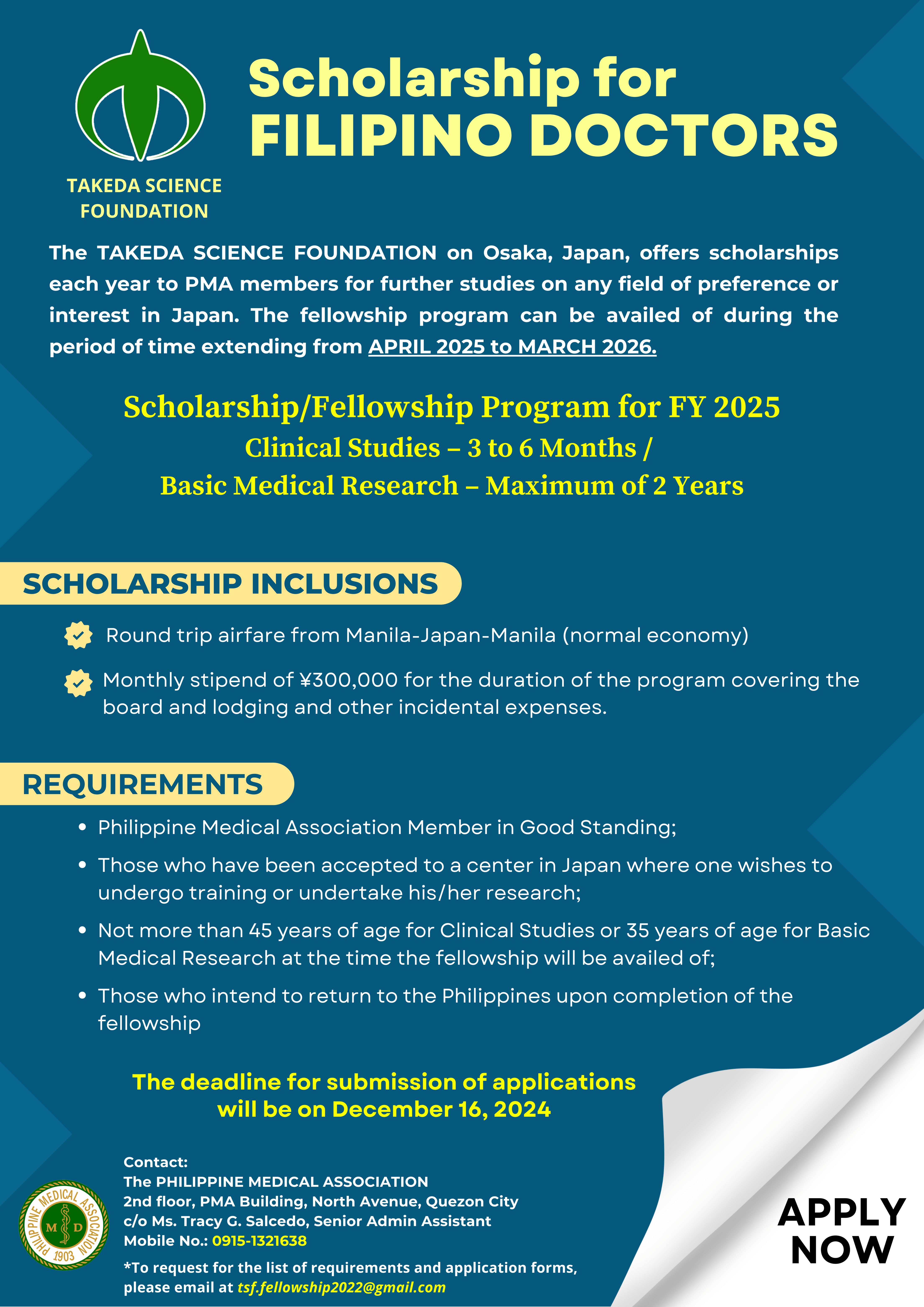 TAKEDA SCIENCE FOUNDATION

Scholarship for FILIPINO DOCTORS

The TAKEDA SCIENCE FOUNDATION on Osaka, Japan, offers scholarships each year to PMA members for further studies on any field of preference or interest in Japan. The fellowship program can be availed of during the period of time extending from APRIL 2025 to MARCH 2026.

Scholarship/Fellowship Program for FY 2025
Clinical Studies – 3 to 6 Months /
Basic Medical Research – Maximum of 2 Years

SCHOLARSHIP INCLUSIONS

Round trip airfare from Manila-Japan-Manila (normal economy)

Monthly stipend of ¥300,000 for the duration of the program covering the board and lodging and other incidental expenses.

REQUIREMENTS

• Philippine Medical Association Member in Good Standing;
• Those who have been accepted to a center in Japan where one wishes to undergo training or undertake his/her research;
• Not more than 45 years of age for Clinical Studies or 35 years of age for Basic Medical Research at the time the fellowship will be availed of;
• Those who intend to return to the Philippines upon completion of the fellowship

The deadline for submission of applications will be on December 16, 2024

PHILIPPINE MEDICAL ASSOCIATION
M D
1903

Contact:
The PHILIPPINE MEDICAL ASSOCIATION
2nd floor, PMA Building, North Avenue, Quezon City
c/o Ms. Tracy G. Salcedo, Senior Admin Assistant
Mobile No.: 0915-1321638

*To request for the list of requirements and application forms, please email at tsf.fellowship2022@gmail.com

APPLY NOW